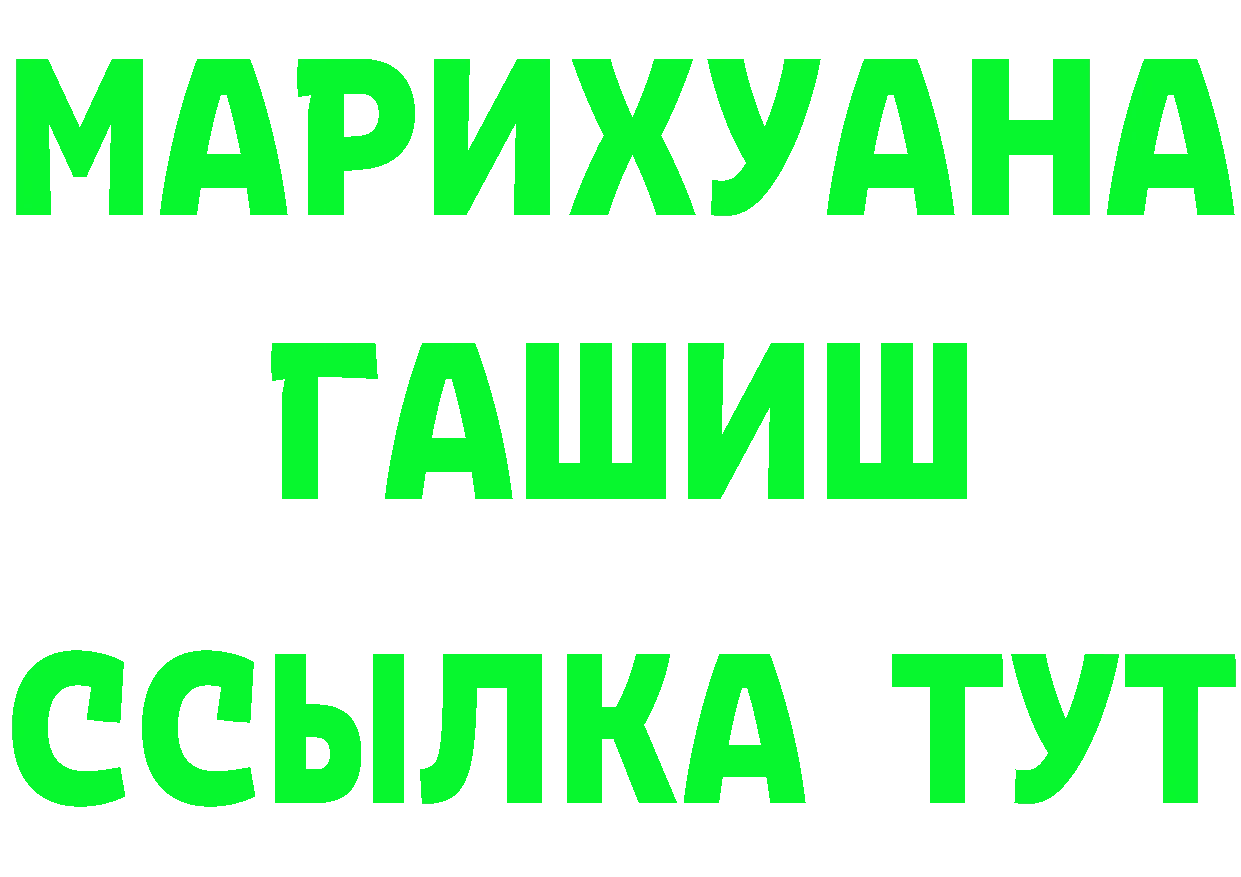 МАРИХУАНА
ГАШИШ
ССЫЛКА ТУТ